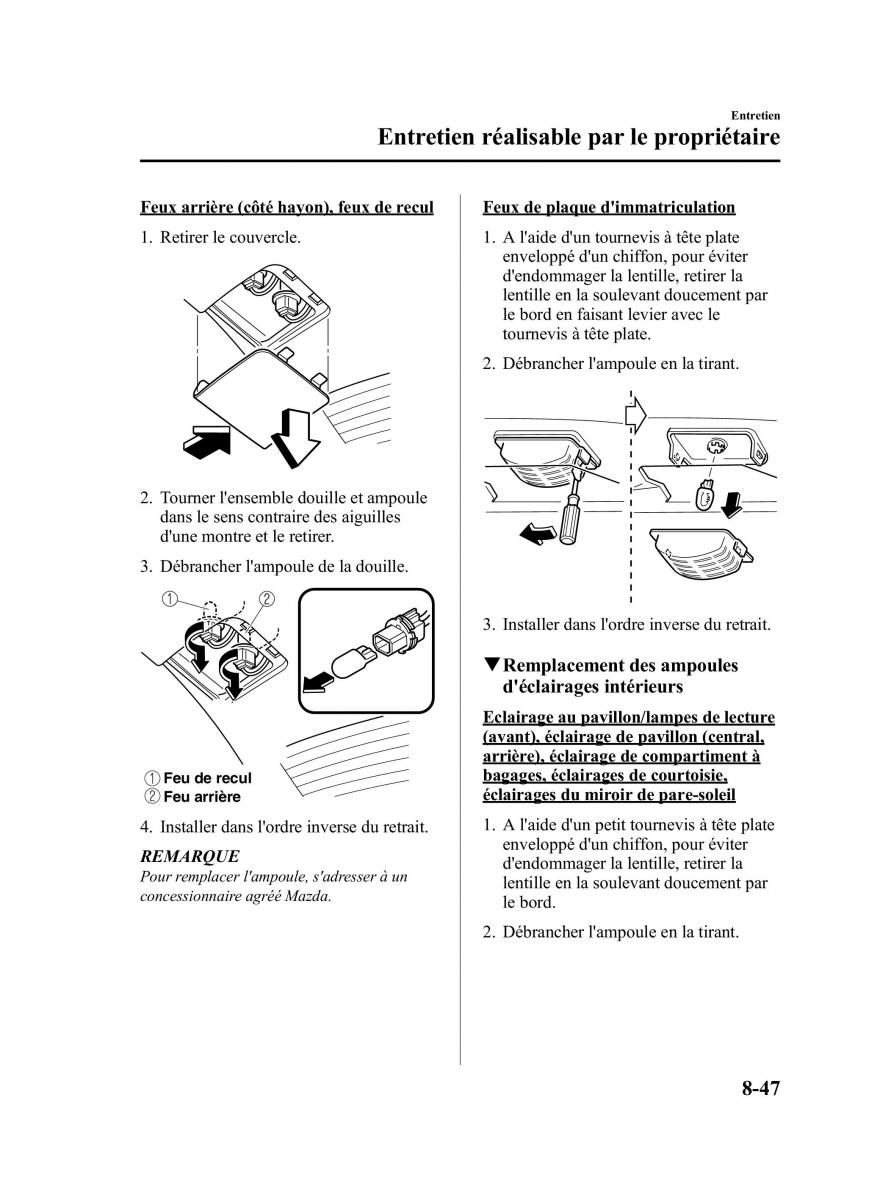 Entretien

Entretien réalisable par le propriétaire

Feux arrière (côté hayon), feux de recul

1. Retirer le couvercle.

2. Tourner l'ensemble douille et ampoule dans le sens contraire des aiguilles d'une montre et le retirer.

3. Débrancher l'ampoule de la douille.

①
②

① Feu de recul
② Feu arrière

4. Installer dans l'ordre inverse du retrait.

REMARQUE

Pour remplacer l'ampoule, s'adresser à un concessionnaire agréé Mazda.

Feux de plaque d'immatriculation

1. A l'aide d'un tournevis à tête plate enveloppé d'un chiffon, pour éviter d'endommager la lentille, retirer la lentille en la soulevant doucement par le bord en faisant levier avec le tournevis à tête plate.

2. Débrancher l'ampoule en la tirant.

3. Installer dans l'ordre inverse du retrait.

▼Remplacement des ampoules d'éclairages intérieurs

Eclairage au pavillon/lampes de lecture (avant), éclairage de pavillon (central, arrière), éclairage de compartiment à bagages, éclairages de courtoisie, éclairages du miroir de pare-soleil

1. A l'aide d'un petit tournevis à tête plate enveloppé d'un chiffon, pour éviter d'endommager la lentille, retirer la lentille en la soulevant doucement par le bord.

2. Débrancher l'ampoule en la tirant.

8-47